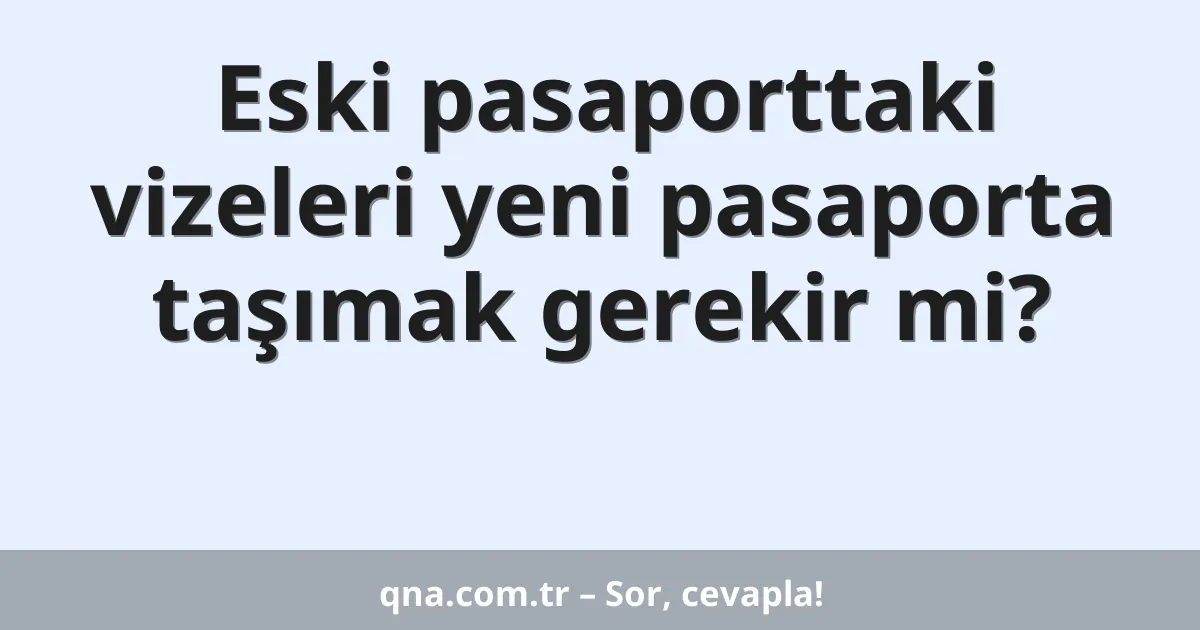 Eski pasaporttaki vizeleri yeni pasaporta taşımak gerekir mi?

qna.com.tr – Sor, cevapla!